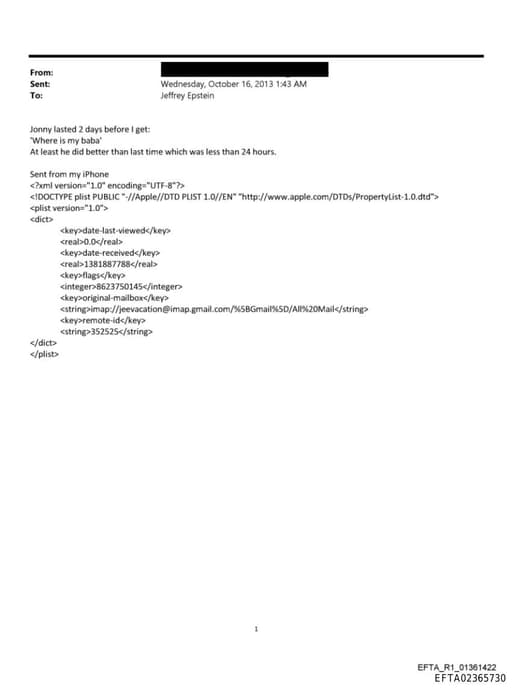 From:
Sent: Wednesday, October 16, 2013 1:43 AM
To: Jeffrey Epstein

Jonny lasted 2 days before I get:
'Where is my baba'
At least he did better than last time which was less than 24 hours.

Sent from my iPhone
<?xml version="1.0" encoding="UTF-8"?>
<!DOCTYPE plist PUBLIC "-//Apple//DTD PLIST 1.0//EN" "http://www.apple.com/DTDs/PropertyList-1.0.dtd">
<plist version="1.0">
<dict>
<key>date-last-viewed</key>
<real>0.0</real>
<key>date-received</key>
<real>1381887788</real>
<key>flags</key>
<integer>8623750145</integer>
<key>original-mailbox</key>
<string>imap://jeevacation@imap.gmail.com/%5BGmail%5D/All%20Mail</string>
<key>remote-id</key>
<string>352525</string>
</dict>
</plist>

1

EFTA_R1_01361422
EFTA02365730